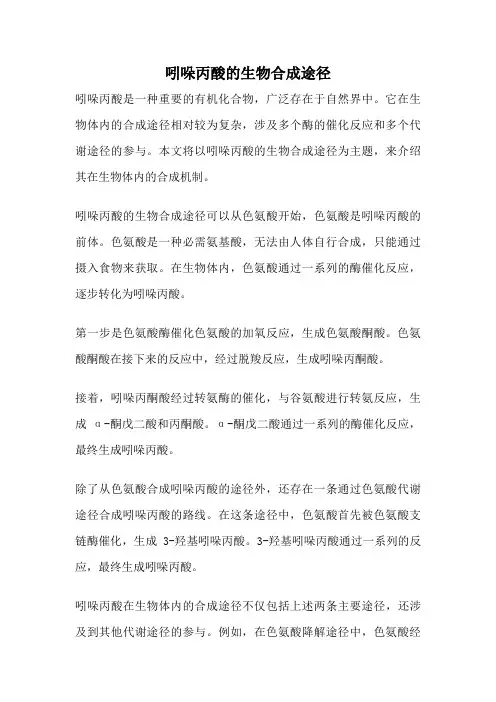 吲哚丙酸的生物合成途径

吲哚丙酸是一种重要的有机化合物，广泛存在于自然界中。它在生物体内的合成途径相对较为复杂，涉及多个酶的催化反应和多个代谢途径的参与。本文将以吲哚丙酸的生物合成途径为主题，来介绍其在生物体内的合成机制。

吲哚丙酸的生物合成途径可以从色氨酸开始，色氨酸是吲哚丙酸的前体。色氨酸是一种必需氨基酸，无法由人体自行合成，只能通过摄入食物来获取。在生物体内，色氨酸通过一系列的酶催化反应，逐步转化为吲哚丙酸。

第一步是色氨酸酶催化色氨酸的加氧反应，生成色氨酸酮酸。色氨酸酮酸在接下来的反应中，经过脱羧反应，生成吲哚丙酮酸。

接着，吲哚丙酮酸经过转氨酶的催化，与谷氨酸进行转氨反应，生成 α-酮戊二酸和丙酮酸。α-酮戊二酸通过一系列的酶催化反应，最终生成吲哚丙酸。

除了从色氨酸合成吲哚丙酸的途径外，还存在一条通过色氨酸代谢途径合成吲哚丙酸的路线。在这条途径中，色氨酸首先被色氨酸支链酶催化，生成 3-羟基吲哚丙酸。3-羟基吲哚丙酸通过一系列的反应，最终生成吲哚丙酸。

吲哚丙酸在生物体内的合成途径不仅包括上述两条主要途径，还涉及到其他代谢途径的参与。例如，在色氨酸降解途径中，色氨酸经